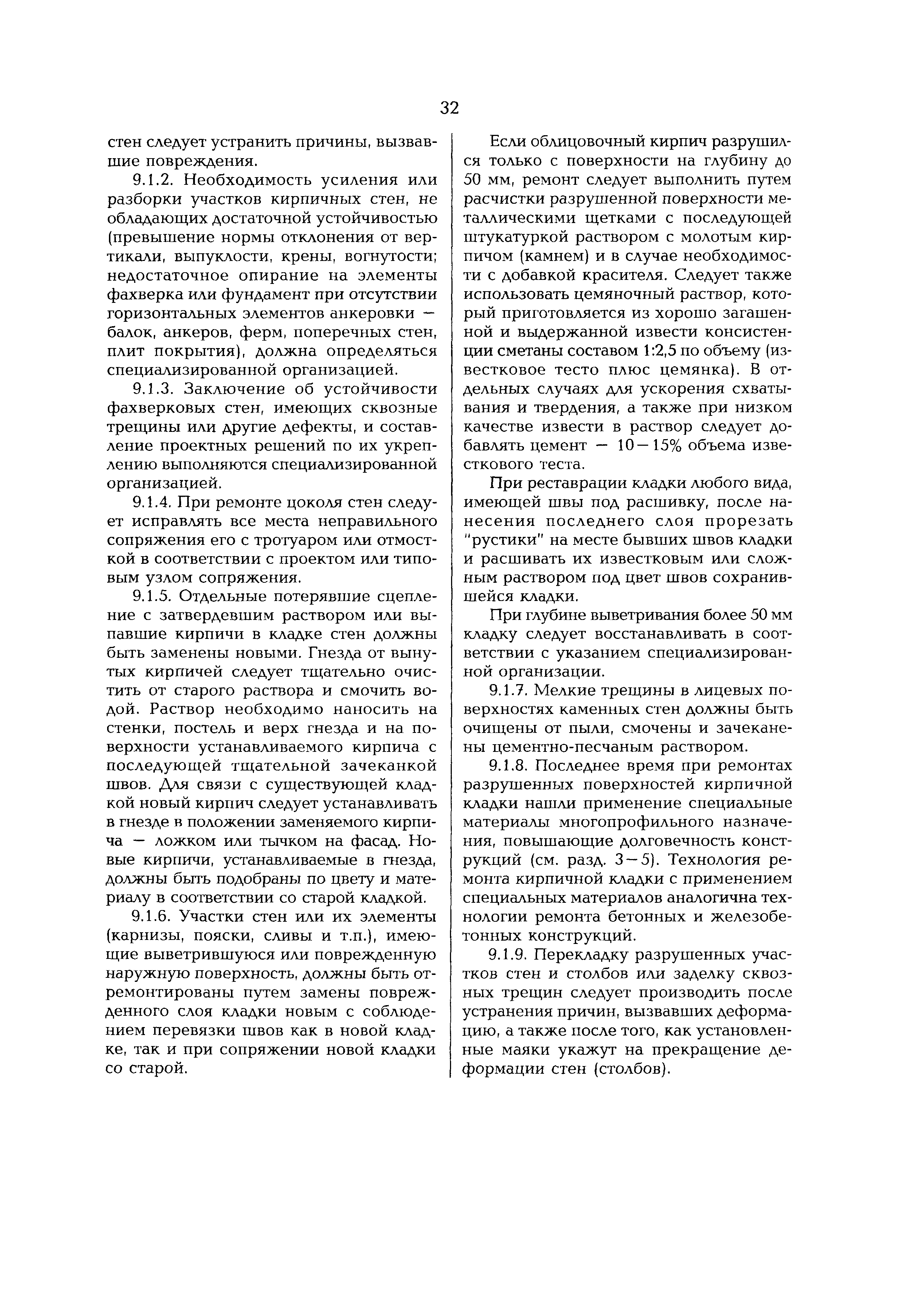 32

стен следует устранить причины, вызвавшие повреждения.

9.1.2. Необходимость усиления или разборки участков кирпичных стен, не обладающих достаточной устойчивостью (превышение нормы отклонения от вертикали, выпуклости, крены, вогнутости; недостаточное опирание на элементы фахверка или фундамент при отсутствии горизонтальных элементов анкеровки — балок, анкеров, ферм, поперечных стен, плит покрытия), должна определяться специализированной организацией.

9.1.3. Заключение об устойчивости фахверковых стен, имеющих сквозные трещины или другие дефекты, и составление проектных решений по их укреплению выполняются специализированной организацией.

9.1.4. При ремонте цоколя стен следует исправлять все места неправильного сопряжения его с тротуаром или отмосткой в соответствии с проектом или типовым узлом сопряжения.

9.1.5. Отдельные потерявшие сцепление с затвердевшим раствором или выпавшие кирпичи в кладке стен должны быть заменены новыми. Гнезда от вынутых кирпичей следует тщательно очистить от старого раствора и смочить водой. Раствор необходимо наносить на стенки, постель и верх гнезда и на поверхности устанавливаемого кирпича с последующей тщательной зачеканкой швов. Для связи с существующей кладкой новый кирпич следует устанавливать в гнезде в положении заменяемого кирпича — ложком или тычком на фасад. Новые кирпичи, устанавливаемые в гнезда, должны быть подобраны по цвету и материалу в соответствии со старой кладкой.

9.1.6. Участки стен или их элементы (карнизы, пояски, сливы и т.п.), имеющие выветрившуюся или поврежденную наружную поверхность, должны быть отремонтированы путем замены поврежденного слоя кладки новым с соблюдением перевязки швов как в новой кладке, так и при сопряжении новой кладки со старой.

Если облицовочный кирпич разрушился только с поверхности на глубину до 50 мм, ремонт следует выполнить путем расчистки разрушенной поверхности металлическими щетками с последующей штукатуркой раствором с молотым кирпичом (камнем) и в случае необходимости с добавкой красителя. Следует также использовать цемяночный раствор, который приготовляется из хорошо загашенной и выдержанной извести консистенции сметаны составом 1:2,5 по объему (известковое тесто плюс цемянка). В отдельных случаях для ускорения схватывания и твердения, а также при низком качестве извести в раствор следует добавлять цемент — 10—15% объема известкового теста.

При реставрации кладки любого вида, имеющей швы под расшивку, после нанесения последнего слоя прорезать "рустики" на месте бывших швов кладки и расшивать их известковым или сложным раствором под цвет швов сохранившейся кладки.

При глубине выветривания более 50 мм кладку следует восстанавливать в соответствии с указанием специализированной организации.

9.1.7. Мелкие трещины в лицевых поверхностях каменных стен должны быть очищены от пыли, смочены и зачеканены цементно-песчаным раствором.

9.1.8. Последнее время при ремонтах разрушенных поверхностей кирпичной кладки нашли применение специальные материалы многопрофильного назначения, повышающие долговечность конструкций (см. разд. 3—5). Технология ремонта кирпичной кладки с применением специальных материалов аналогична технологии ремонта бетонных и железобетонных конструкций.

9.1.9. Перекладку разрушенных участков стен и столбов или заделку сквозных трещин следует производить после устранения причин, вызвавших деформацию, а также после того, как установленные маяки укажут на прекращение деформации стен (столбов).